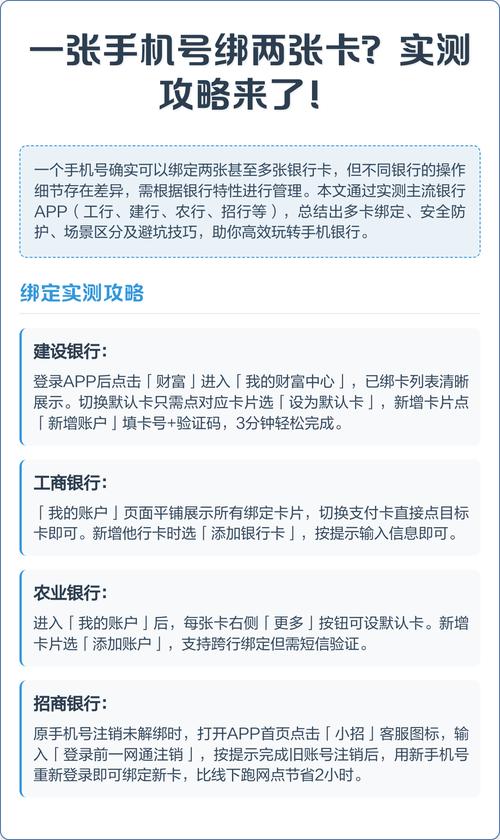 一张手机号绑两张卡？实测攻略来了！

一个手机号确实可以绑定两张甚至多张银行卡，但不同银行的操作细节存在差异，需根据银行特性进行管理。本文通过实测主流银行APP（工行、建行、农行、招行等），总结出多卡绑定、安全防护、场景区分及避坑技巧，助你高效玩转手机银行。

绑定实测攻略

建设银行：

登录APP后点击「财富」进入「我的财富中心」，已绑卡列表清晰展示。切换默认卡只需点对应卡片选「设为默认卡」，新增卡片点「新增账户」填卡号+验证码，3分钟轻松完成。

工商银行：

「我的账户」页面平铺展示所有绑定卡片，切换支付卡直接点目标卡即可。新增他行卡时选「添加银行卡」，按提示输入信息即可。

农业银行：

进入「我的账户」后，每张卡右侧「更多」按钮可设默认卡。新增卡片选「添加账户」，支持跨行绑定但需短信验证。

招商银行：

原手机号注销未解绑时，打开APP首页点击「小招」客服图标，输入「登录前一网通注销」，按提示完成旧账号注销后，用新手机号重新登录即可绑定新卡，比线下跑网点节省2小时。